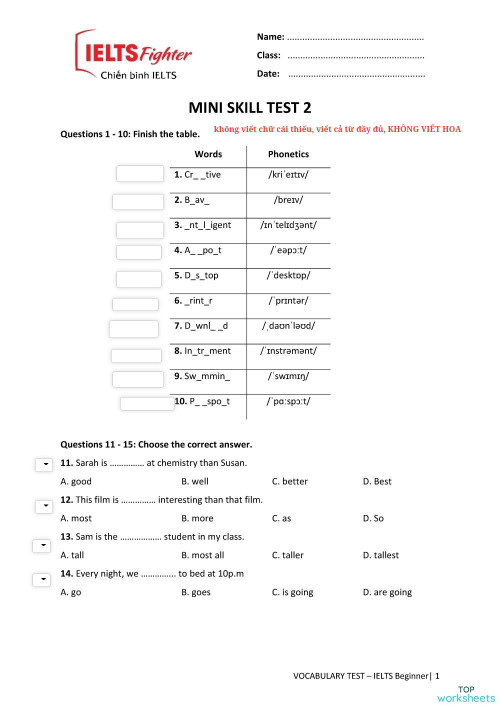 IELTS Fighter
Chiến binh IELTS

Name: ......................................................
Class: ......................................................
Date: ......................................................

MINI SKILL TEST 2

Questions 1 - 10: Finish the table. không viết chữ cái thiếu, viết cả từ đầy đủ, KHÔNG VIẾT HOA

| Words | Phonetics |
|---|---|
| 1. Cr_ _tive | /kriˈeɪtɪv/ |
| 2. B_av_ | /breɪv/ |
| 3. _nt_l_igent | /ɪnˈtelɪdʒənt/ |
| 4. A_ _po_t | /ˈeəpɔːt/ |
| 5. D_s_top | /ˈdesktɒp/ |
| 6. _rint_r | /ˈprɪntər/ |
| 7. D_wnl_ _d | /ˌdaʊnˈləʊd/ |
| 8. In_tr_ment | /ˈɪnstrəmənt/ |
| 9. Sw_mmin_ | /ˈswɪmɪŋ/ |
| 10. P_ _spo_t | /ˈpɑːspɔːt/ |

Questions 11 - 15: Choose the correct answer.

11. Sarah is ............... at chemistry than Susan.
A. good B. well C. better D. Best

12. This film is ............... interesting than that film.
A. most B. more C. as D. So

13. Sam is the .................. student in my class.
A. tall B. most all C. taller D. tallest

14. Every night, we ............... to bed at 10p.m
A. go B. goes C. is going D. are going

VOCABULARY TEST – IELTS Beginner| 1

TOP worksheets